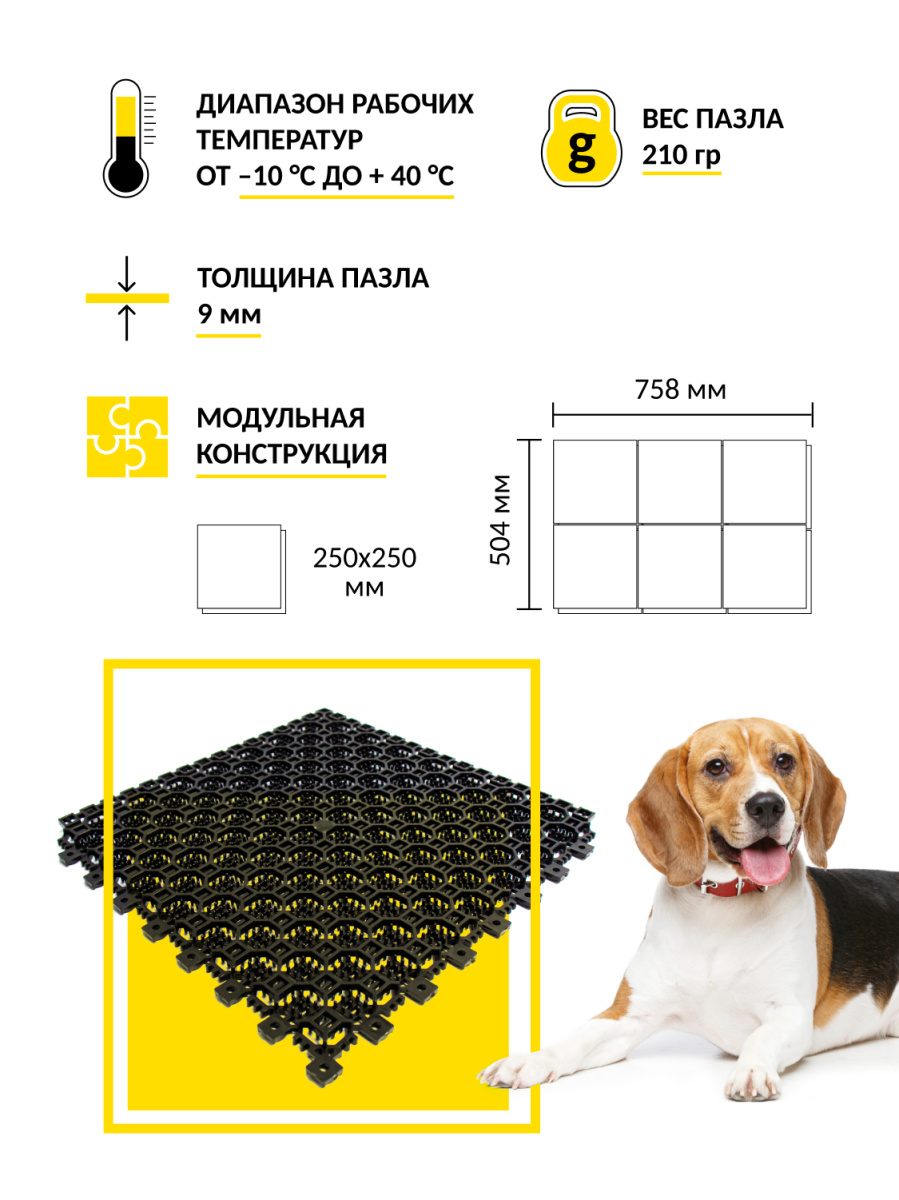 ДИАПАЗОН РАБОЧИХ ТЕМПЕРАТУР ОТ –10 °С ДО + 40 °С

g

ВЕС ПАЗЛА
210 гр

ТОЛЩИНА ПАЗЛА
9 мм

МОДУЛЬНАЯ КОНСТРУКЦИЯ

250x250 мм

758 мм

504 мм